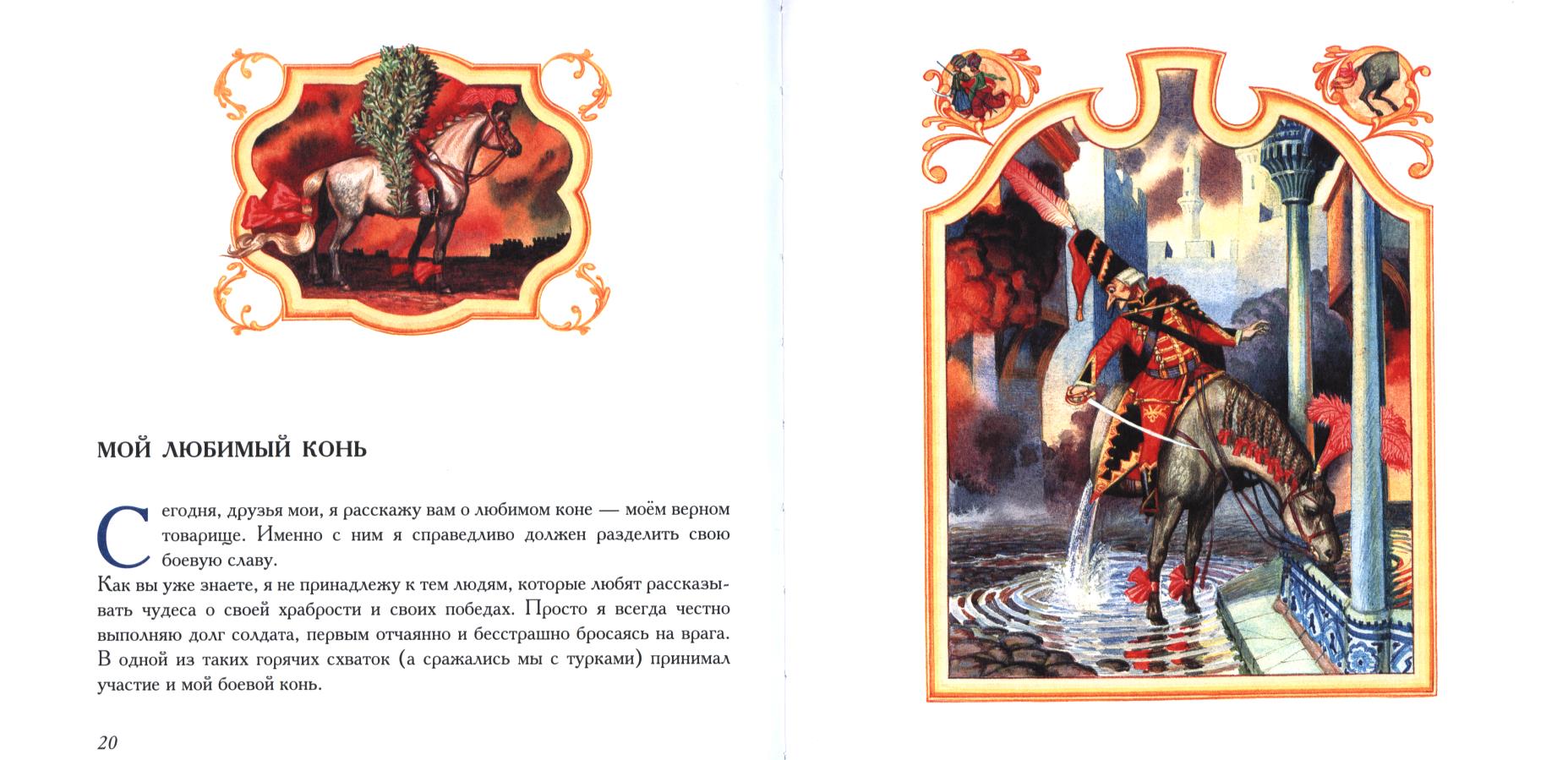 МОЙ ЛЮБИМЫЙ КОНЬ

Сегодня, друзья мои, я расскажу вам о любимом коне — моём верном товарище. Именно с ним я справедливо должен разделить свою боевую славу.

Как вы уже знаете, я не принадлежу к тем людям, которые любят рассказывать чудеса о своей храбрости и своих победах. Просто я всегда честно выполняю долг солдата, первым отчаянно и бесстрашно бросаясь на врага. В одной из таких горячих схваток (а сражались мы с турками) принимал участие и мой боевой конь.

20